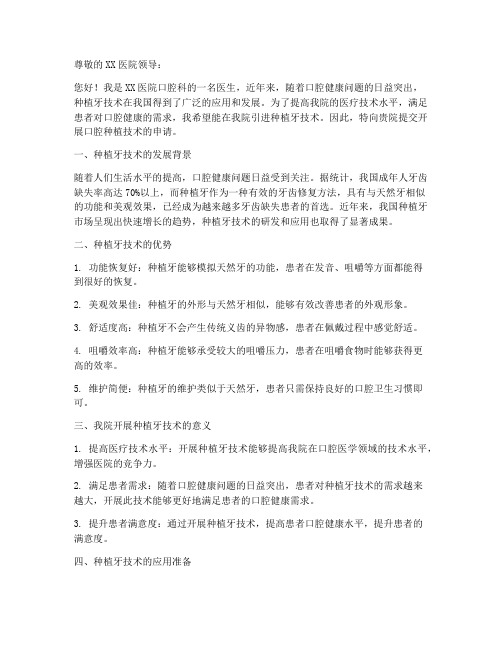 尊敬的XX医院领导：

您好！我是XX医院口腔科的一名医生，近年来，随着口腔健康问题的日益突出，种植牙技术在我国得到了广泛的应用和发展。为了提高我院的医疗技术水平，满足患者对口腔健康的需求，我希望能在我院引进种植牙技术。因此，特向贵院提交开展口腔种植技术的申请。

一、种植牙技术的发展背景

随着人们生活水平的提高，口腔健康问题日益受到关注。据统计，我国成年人牙齿缺失率高达70%以上，而种植牙作为一种有效的牙齿修复方法，具有与天然牙相似的功能和美观效果，已经成为越来越多牙齿缺失患者的首选。近年来，我国种植牙市场呈现出快速增长的趋势，种植牙技术的研发和应用也取得了显著成果。

二、种植牙技术的优势

1. 功能恢复好：种植牙能够模拟天然牙的功能，患者在发音、咀嚼等方面都能得到很好的恢复。

2. 美观效果佳：种植牙的外形与天然牙相似，能够有效改善患者的外观形象。

3. 舒适度高：种植牙不会产生传统义齿的异物感，患者在佩戴过程中感觉舒适。

4. 咀嚼效率高：种植牙能够承受较大的咀嚼压力，患者在咀嚼食物时能够获得更高的效率。

5. 维护简便：种植牙的维护类似于天然牙，患者只需保持良好的口腔卫生习惯即可。

三、我院开展种植牙技术的意义

1. 提高医疗技术水平：开展种植牙技术能够提高我院在口腔医学领域的技术水平，增强医院的竞争力。

2. 满足患者需求：随着口腔健康问题的日益突出，患者对种植牙技术的需求越来越大，开展此技术能够更好地满足患者的口腔健康需求。

3. 提升患者满意度：通过开展种植牙技术，提高患者口腔健康水平，提升患者的满意度。

四、种植牙技术的应用准备